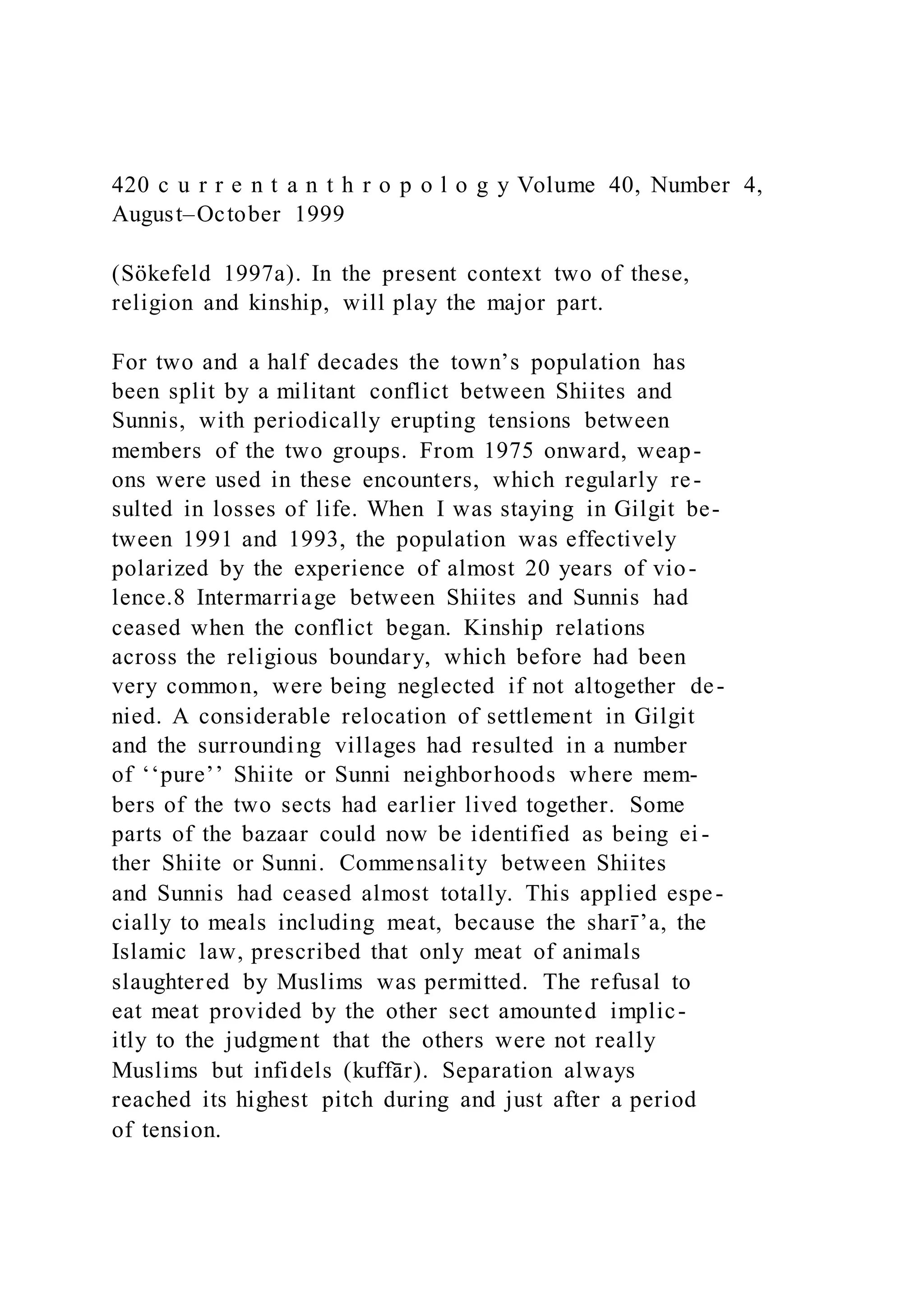 420 c u r r e n t a n t h r o p o l o g y Volume 40, Number 4, August–October 1999

(Sökefeld 1997a). In the present context two of these, religion and kinship, will play the major part.

For two and a half decades the town’s population has been split by a militant conflict between Shiites and Sunnis, with periodically erupting tensions between members of the two groups. From 1975 onward, weapons were used in these encounters, which regularly resulted in losses of life. When I was staying in Gilgit between 1991 and 1993, the population was effectively polarized by the experience of almost 20 years of violence.8 Intermarriage between Shiites and Sunnis had ceased when the conflict began. Kinship relations across the religious boundary, which before had been very common, were being neglected if not altogether denied. A considerable relocation of settlement in Gilgit and the surrounding villages had resulted in a number of ‘‘pure’’ Shiite or Sunni neighborhoods where members of the two sects had earlier lived together. Some parts of the bazaar could now be identified as being either Shiite or Sunni. Commensality between Shiites and Sunnis had ceased almost totally. This applied especially to meals including meat, because the sharī’a, the Islamic law, prescribed that only meat of animals slaughtered by Muslims was permitted. The refusal to eat meat provided by the other sect amounted implicitly to the judgment that the others were not really Muslims but infidels (kuffār). Separation always reached its highest pitch during and just after a period of tension.